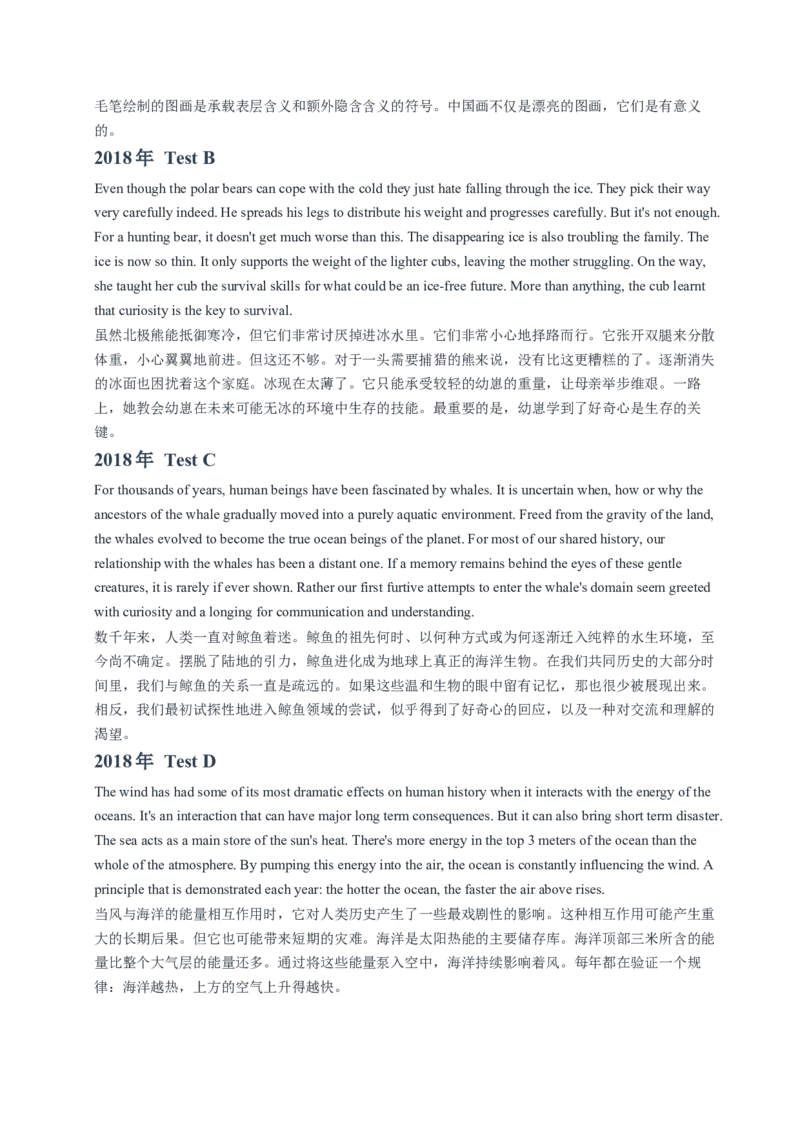 毛笔绘制的图画是承载表层含义和额外隐含含义的符号。中国画不仅是漂亮的图画，它们是有意义的。

2018年 Test B

Even though the polar bears can cope with the cold they just hate falling through the ice. They pick their way very carefully indeed. He spreads his legs to distribute his weight and progresses carefully. But it's not enough. For a hunting bear, it doesn't get much worse than this. The disappearing ice is also troubling the family. The ice is now so thin. It only supports the weight of the lighter cubs, leaving the mother struggling. On the way, she taught her cub the survival skills for what could be an ice-free future. More than anything, the cub learnt that curiosity is the key to survival.

虽然北极熊能抵御寒冷，但它们非常讨厌掉进冰水里。它们非常小心地择路而行。它张开双腿来分散体重，小心翼翼地前进。但这还不够。对于一头需要捕猎的熊来说，没有比这更糟糕的了。逐渐消失的冰面也困扰着这个家庭。冰现在太薄了。它只能承受较轻的幼崽的重量，让母亲举步维艰。一路上，她教会幼崽在未来可能无冰的环境中生存的技能。最重要的是，幼崽学到了好奇心是生存的关键。

2018年 Test C

For thousands of years, human beings have been fascinated by whales. It is uncertain when, how or why the ancestors of the whale gradually moved into a purely aquatic environment. Freed from the gravity of the land, the whales evolved to become the true ocean beings of the planet. For most of our shared history, our relationship with the whales has been a distant one. If a memory remains behind the eyes of these gentle creatures, it is rarely if ever shown. Rather our first furtive attempts to enter the whale's domain seem greeted with curiosity and a longing for communication and understanding.

数千年来，人类一直对鲸鱼着迷。鲸鱼的祖先何时、以何种方式或为何逐渐迁入纯粹的水生环境，至今尚不确定。摆脱了陆地的引力，鲸鱼进化成为地球上真正的海洋生物。在我们共同历史的大部分时间里，我们与鲸鱼的关系一直是疏远的。如果这些温和生物的眼中留有记忆，那也很少被展现出来。相反，我们最初试探性地进入鲸鱼领域的尝试，似乎得到了好奇心的回应，以及一种对交流和理解的渴望。

2018年 Test D

The wind has had some of its most dramatic effects on human history when it interacts with the energy of the oceans. It's an interaction that can have major long term consequences. But it can also bring short term disaster. The sea acts as a main store of the sun's heat. There's more energy in the top 3 meters of the ocean than the whole of the atmosphere. By pumping this energy into the air, the ocean is constantly influencing the wind. A principle that is demonstrated each year: the hotter the ocean, the faster the air above rises.

当风与海洋的能量相互作用时，它对人类历史产生了一些最戏剧性的影响。这种相互作用可能产生重大的长期后果。但它也可能带来短期的灾难。海洋是太阳热能的主要储存库。海洋顶部三米所含的能量比整个大气层的能量还多。通过将这些能量泵入空中，海洋持续影响着风。每年都在验证一个规律：海洋越热，上方的空气上升得越快。